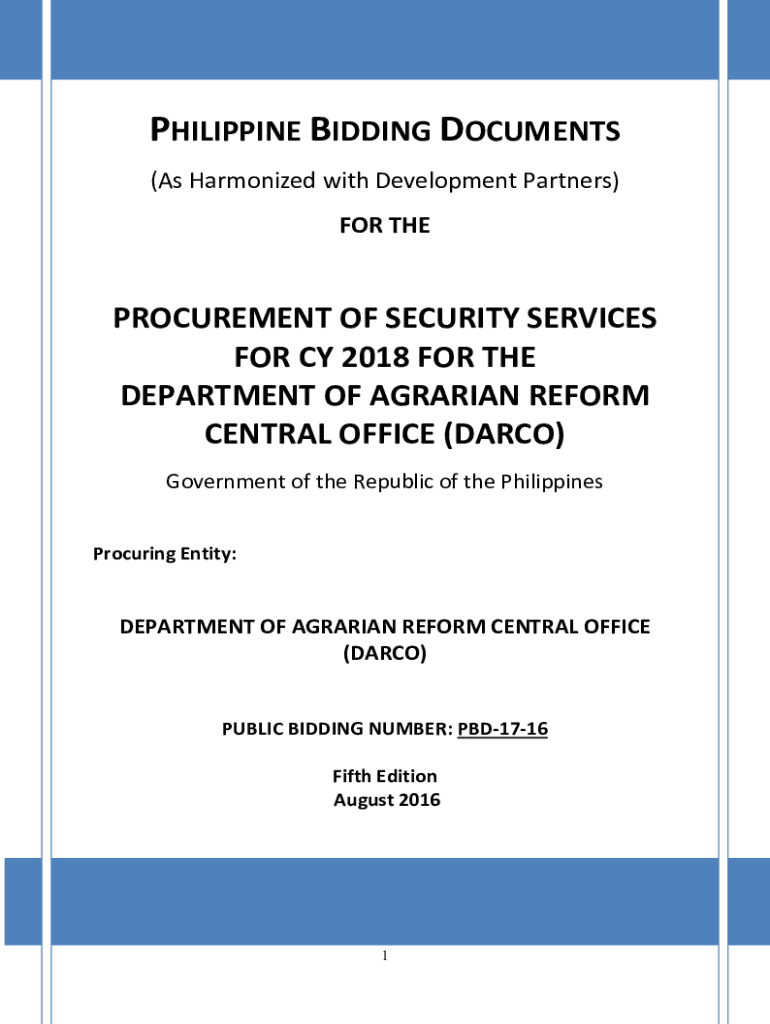 PHILIPPINE BIDDING DOCUMENTS

(As Harmonized with Development Partners)

FOR THE

PROCUREMENT OF SECURITY SERVICES FOR CY 2018 FOR THE DEPARTMENT OF AGRARIAN REFORM CENTRAL OFFICE (DARCO)

Government of the Republic of the Philippines

Procuring Entity:

DEPARTMENT OF AGRARIAN REFORM CENTRAL OFFICE (DARCO)

PUBLIC BIDDING NUMBER: PBD-17-16

Fifth Edition
August 2016

1